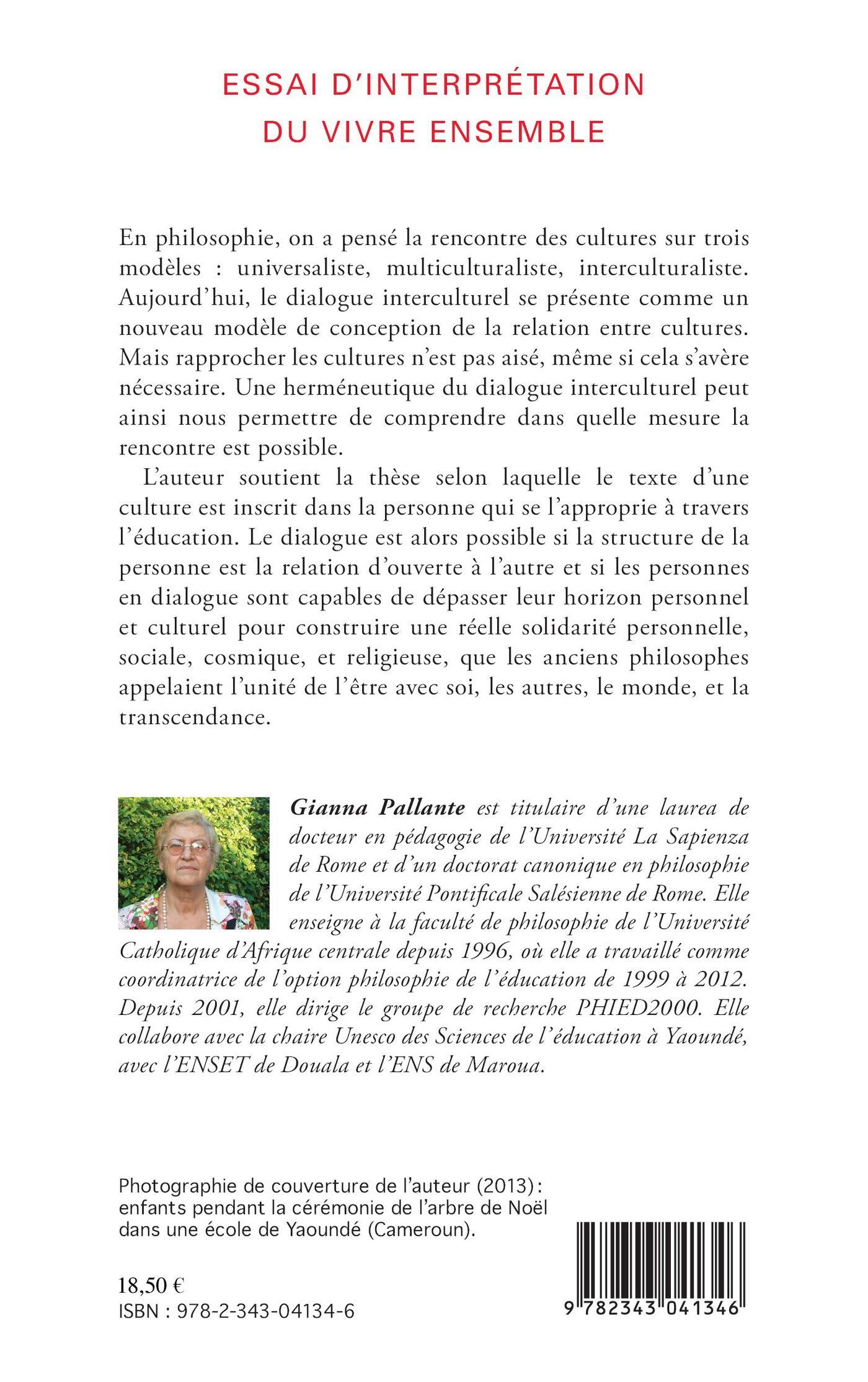 ESSAI D'INTERPRÉTATION
DU VIVRE ENSEMBLE

En philosophie, on a pensé la rencontre des cultures sur trois modèles : universaliste, multiculturaliste, interculturaliste. Aujourd'hui, le dialogue interculturel se présente comme un nouveau modèle de conception de la relation entre cultures. Mais rapprocher les cultures n'est pas aisé, même si cela s'avère nécessaire. Une herméneutique du dialogue interculturel peut ainsi nous permettre de comprendre dans quelle mesure la rencontre est possible.

L'auteur soutient la thèse selon laquelle le texte d'une culture est inscrit dans la personne qui se l'approprie à travers l'éducation. Le dialogue est alors possible si la structure de la personne est la relation d'ouverte à l'autre et si les personnes en dialogue sont capables de dépasser leur horizon personnel et culturel pour construire une réelle solidarité personnelle, sociale, cosmique, et religieuse, que les anciens philosophes appelaient l'unité de l'être avec soi, les autres, le monde, et la transcendance.

Gianna Pallante est titulaire d'une laurea de docteur en pédagogie de l'Université La Sapienza de Rome et d'un doctorat canonique en philosophie de l'Université Pontificale Salésienne de Rome. Elle enseigne à la faculté de philosophie de l'Université Catholique d'Afrique centrale depuis 1996, où elle a travaillé comme coordinatrice de l'option philosophie de l'éducation de 1999 à 2012. Depuis 2001, elle dirige le groupe de recherche PHIED2000. Elle collabore avec la chaire Unesco des Sciences de l'éducation à Yaoundé, avec l'ENSET de Douala et l'ENS de Maroua.

Photographie de couverture de l'auteur (2013) : enfants pendant la cérémonie de l'arbre de Noël dans une école de Yaoundé (Cameroun).

18,50 €
ISBN : 978-2-343-04134-6

9 782343 041346